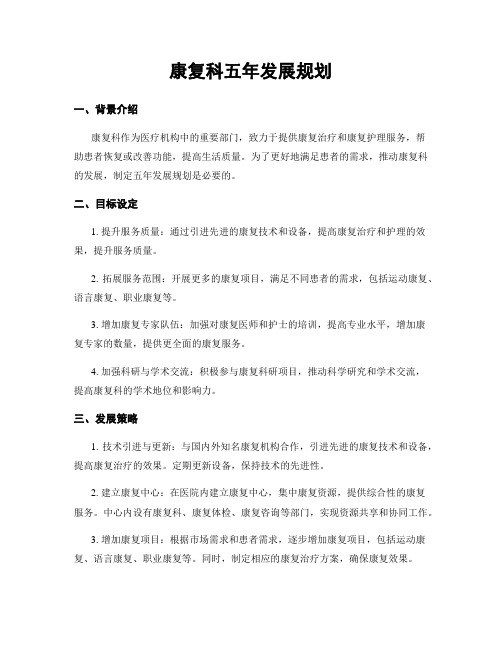 康复科五年发展规划

一、背景介绍

康复科作为医疗机构中的重要部门，致力于提供康复治疗和康复护理服务，帮助患者恢复或改善功能，提高生活质量。为了更好地满足患者的需求，推动康复科的发展，制定五年发展规划是必要的。

二、目标设定

1. 提升服务质量：通过引进先进的康复技术和设备，提高康复治疗和护理的效果，提升服务质量。

2. 拓展服务范围：开展更多的康复项目，满足不同患者的需求，包括运动康复、语言康复、职业康复等。

3. 增加康复专家队伍：加强对康复医师和护士的培训，提高专业水平，增加康复专家的数量，提供更全面的康复服务。

4. 加强科研与学术交流：积极参与康复科研项目，推动科学研究和学术交流，提高康复科的学术地位和影响力。

三、发展策略

1. 技术引进与更新：与国内外知名康复机构合作，引进先进的康复技术和设备，提高康复治疗的效果。定期更新设备，保持技术的先进性。

2. 建立康复中心：在医院内建立康复中心，集中康复资源，提供综合性的康复服务。中心内设有康复科、康复体检、康复咨询等部门，实现资源共享和协同工作。

3. 增加康复项目：根据市场需求和患者需求，逐步增加康复项目，包括运动康复、语言康复、职业康复等。同时，制定相应的康复治疗方案，确保康复效果。